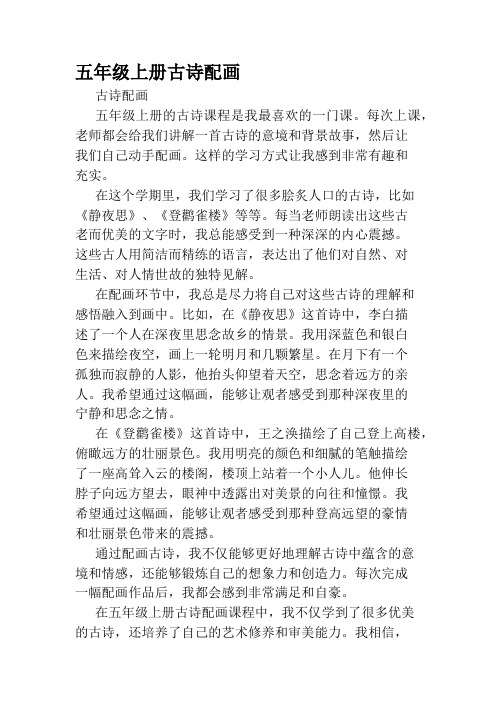 五年级上册古诗配画

古诗配画

五年级上册的古诗课程是我最喜欢的一门课。每次上课，老师都会给我们讲解一首古诗的意境和背景故事，然后让我们自己动手配画。这样的学习方式让我感到非常有趣和充实。

在这个学期里，我们学习了很多脍炙人口的古诗，比如《静夜思》、《登鹳雀楼》等等。每当老师朗读出这些古老而优美的文字时，我总能感受到一种深深的内心震撼。这些古人用简洁而精练的语言，表达出了他们对自然、对生活、对人情世故的独特见解。

在配画环节中，我总是尽力将自己对这些古诗的理解和感悟融入到画中。比如，在《静夜思》这首诗中，李白描述了一个人在深夜里思念故乡的情景。我用深蓝色和银白色来描绘夜空，画上一轮明月和几颗繁星。在月下有一个孤独而寂静的人影，他抬头仰望着天空，思念着远方的亲人。我希望通过这幅画，能够让观者感受到那种深夜里的宁静和思念之情。

在《登鹳雀楼》这首诗中，王之涣描绘了自己登上高楼，俯瞰远方的壮丽景色。我用明亮的颜色和细腻的笔触描绘了一座高耸入云的楼阁，楼顶上站着一个小人儿。他伸长脖子向远方望去，眼神中透露出对美景的向往和憧憬。我希望通过这幅画，能够让观者感受到那种登高远望的豪情和壮丽景色带来的震撼。

通过配画古诗，我不仅能够更好地理解古诗中蕴含的意境和情感，还能够锻炼自己的想象力和创造力。每次完成一幅配画作品后，我都会感到非常满足和自豪。

在五年级上册古诗配画课程中，我不仅学到了很多优美的古诗，还培养了自己的艺术修养和审美能力。我相信，